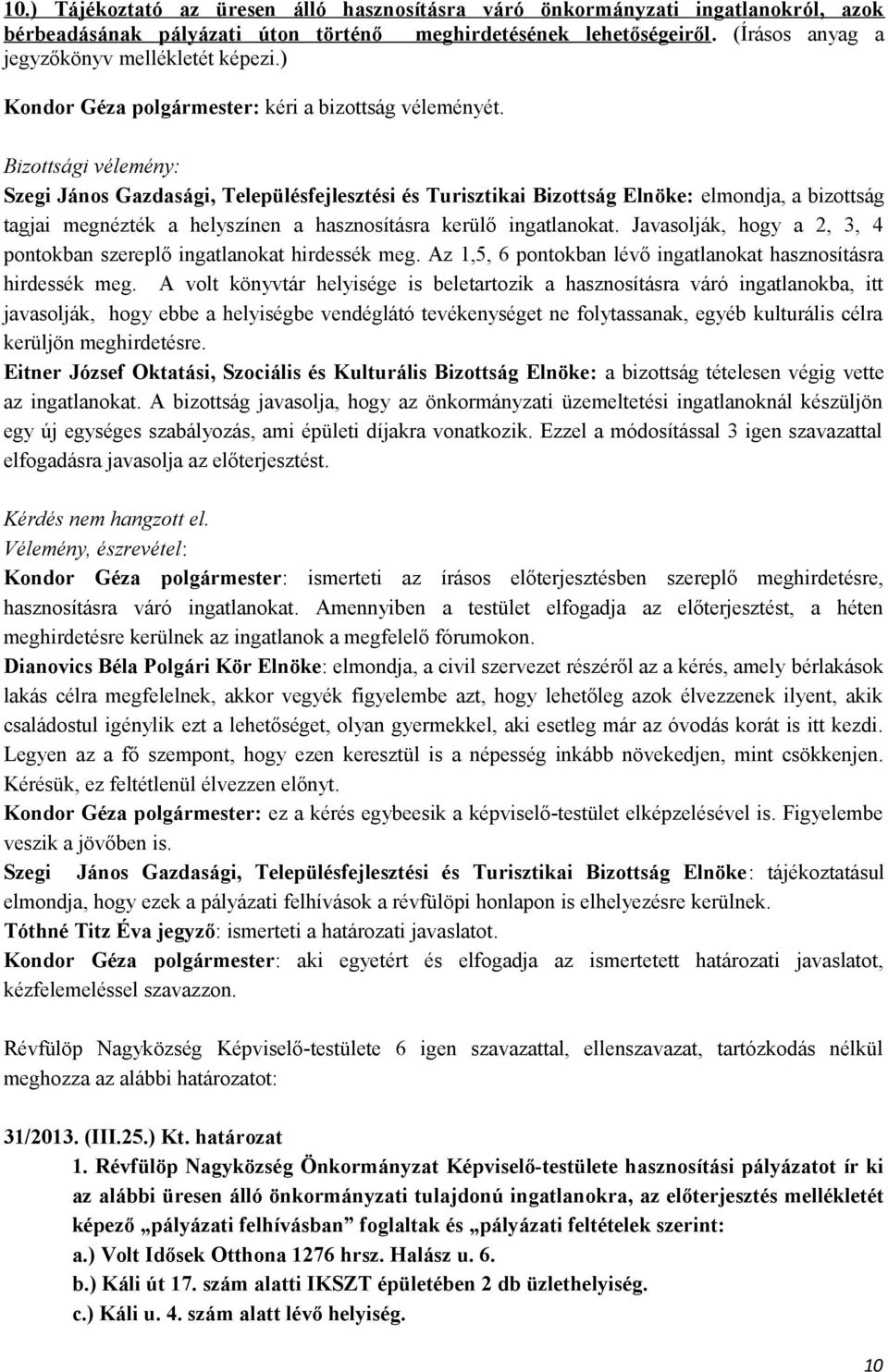 10.) Tájékoztató az üresen álló hasznosításra váró önkormányzati ingatlanokról, azok bérbeadásának pályázati úton történő meghirdetésének lehetőségeiről. (Írásos anyag a jegyzőkönyv mellékletét képezi.)

Kondor Géza polgármester: kéri a bizottság véleményét.

Bizottsági vélemény:
Szegi János Gazdasági, Településfejlesztési és Turisztikai Bizottság Elnöke: elmondja, a bizottság tagjai megnézték a helyszínen a hasznosításra kerülő ingatlanokat. Javasolják, hogy a 2, 3, 4 pontokban szereplő ingatlanokat hirdessék meg. Az 1,5, 6 pontokban lévő ingatlanokat hasznosításra hirdessék meg. A volt könyvtár helyisége is beletartozik a hasznosításra váró ingatlanokba, itt javasolják, hogy ebbe a helyiségbe vendéglátó tevékenységet ne folytassanak, egyéb kulturális célra kerüljön meghirdetésre.
Eitner József Oktatási, Szociális és Kulturális Bizottság Elnöke: a bizottság tételesen végig vette az ingatlanokat. A bizottság javasolja, hogy az önkormányzati üzemeltetési ingatlanoknál készüljön egy új egységes szabályozás, ami épületi díjakra vonatkozik. Ezzel a módosítással 3 igen szavazattal elfogadásra javasolja az előterjesztést.

Kérdés nem hangzott el.
Vélemény, észrevétel:
Kondor Géza polgármester: ismerteti az írásos előterjesztésben szereplő meghirdetésre, hasznosításra váró ingatlanokat. Amennyiben a testület elfogadja az előterjesztést, a héten meghirdetésre kerülnek az ingatlanok a megfelelő fórumokon.
Dianovics Béla Polgári Kör Elnöke: elmondja, a civil szervezet részéről az a kérés, amely bérlakások lakás célra megfelelnek, akkor vegyék figyelembe azt, hogy lehetőleg azok élvezzenek ilyent, akik családostul igénylik ezt a lehetőséget, olyan gyermekkel, aki esetleg már az óvodás korát is itt kezdi. Legyen az a fő szempont, hogy ezen keresztül is a népesség inkább növekedjen, mint csökkenjen. Kérésük, ez feltétlenül élvezzen előnyt.
Kondor Géza polgármester: ez a kérés egybeesik a képviselő-testület elképzelésével is. Figyelembe veszik a jövőben is.
Szegi János Gazdasági, Településfejlesztési és Turisztikai Bizottság Elnöke: tájékoztatásul elmondja, hogy ezek a pályázati felhívások a révfülöpi honlapon is elhelyezésre kerülnek.
Tóthné Titz Éva jegyző: ismerteti a határozati javaslatot.
Kondor Géza polgármester: aki egyetért és elfogadja az ismertetett határozati javaslatot, kézfelemeléssel szavazzon.

Révfülöp Nagyközség Képviselő-testülete 6 igen szavazattal, ellenszavazat, tartózkodás nélkül meghozza az alábbi határozatot:

31/2013. (III.25.) Kt. határozat
1. Révfülöp Nagyközség Önkormányzat Képviselő-testülete hasznosítási pályázatot ír ki az alábbi üresen álló önkormányzati tulajdonú ingatlanokra, az előterjesztés mellékletét képező „pályázati felhívásban” foglaltak és „pályázati feltételek szerint:
a.) Volt Idősek Otthona 1276 hrsz. Halász u. 6.
b.) Káli út 17. szám alatti IKSZT épületében 2 db üzlethelyiség.
c.) Káli u. 4. szám alatt lévő helyiség.

10